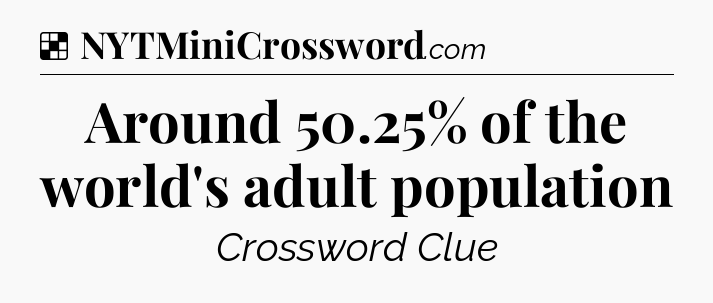 NYTMiniCrossword.com

Around 50.25% of the world's adult population

Crossword Clue